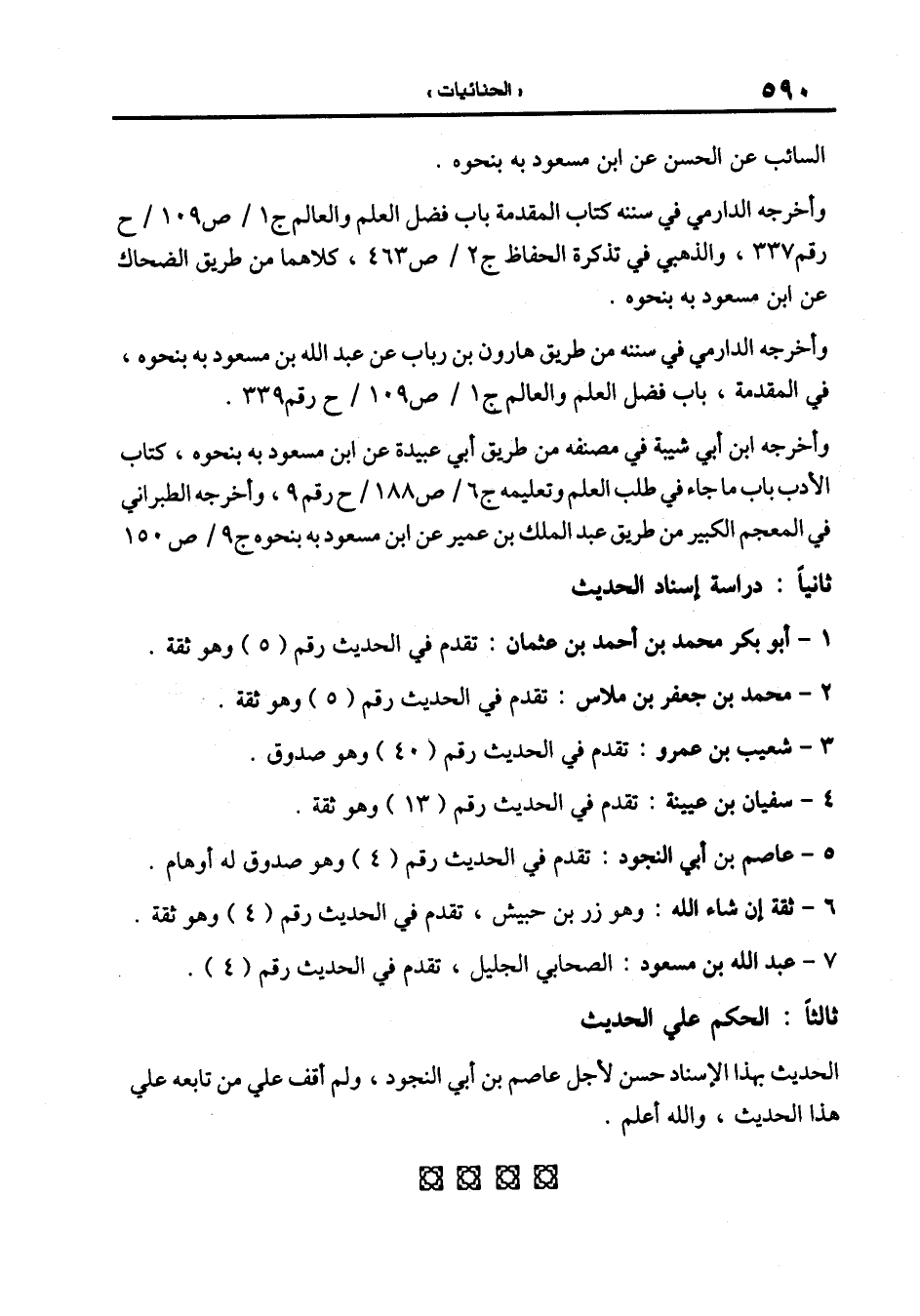 ٥٩٠ « الحنائيات »

السائب عن الحسن عن ابن مسعود به بنحوه .

وأخرجه الدارمي في سننه كتاب المقدمة باب فضل العلم والعالم ج١ / ص١٠٩ / ح رقم٣٣٧ ، والذهبي في تذكرة الحفاظ ج٢ / ص٤٦٣ ، كلاهما من طريق الضحاك عن ابن مسعود به بنحوه .

وأخرجه الدارمي في سننه من طريق هارون بن رباب عن عبد الله بن مسعود به بنحوه ، في المقدمة ، باب فضل العلم والعالم ج١ / ص١٠٩ / ح رقم٣٣٩ .

وأخرجه ابن أبي شيبة في مصنفه من طريق أبي عبيدة عن ابن مسعود به بنحوه ، كتاب الأدب باب ما جاء في طلب العلم وتعليمه ج٦ / ص١٨٨ / ح رقم٩ ، وأخرجه الطبراني في المعجم الكبير من طريق عبد الملك بن عمير عن ابن مسعود به بنحوه ج٩ / ص ١٥٠

ثانياً : دراسة إسناد الحديث

١ - أبو بكر محمد بن أحمد بن عثمان : تقدم في الحديث رقم ( ٥ ) وهو ثقة .

٢ - محمد بن جعفر بن ملاس : تقدم في الحديث رقم ( ٥ ) وهو ثقة .

٣ - شعيب بن عمرو : تقدم في الحديث رقم ( ٤٠ ) وهو صدوق .

٤ - سفيان بن عيينة : تقدم في الحديث رقم ( ١٣ ) وهو ثقة .

٥ - عاصم بن أبي النجود : تقدم في الحديث رقم ( ٤ ) وهو صدوق له أوهام .

٦ - ثقة إن شاء الله : وهو زر بن حبيش ، تقدم في الحديث رقم ( ٤ ) وهو ثقة .

٧ - عبد الله بن مسعود : الصحابي الجليل ، تقدم في الحديث رقم ( ٤ ) .

ثالثاً : الحكم علي الحديث

الحديث بهذا الإسناد حسن لأجل عاصم بن أبي النجود ، ولم أقف علي من تابعه علي هذا الحديث ، والله أعلم .